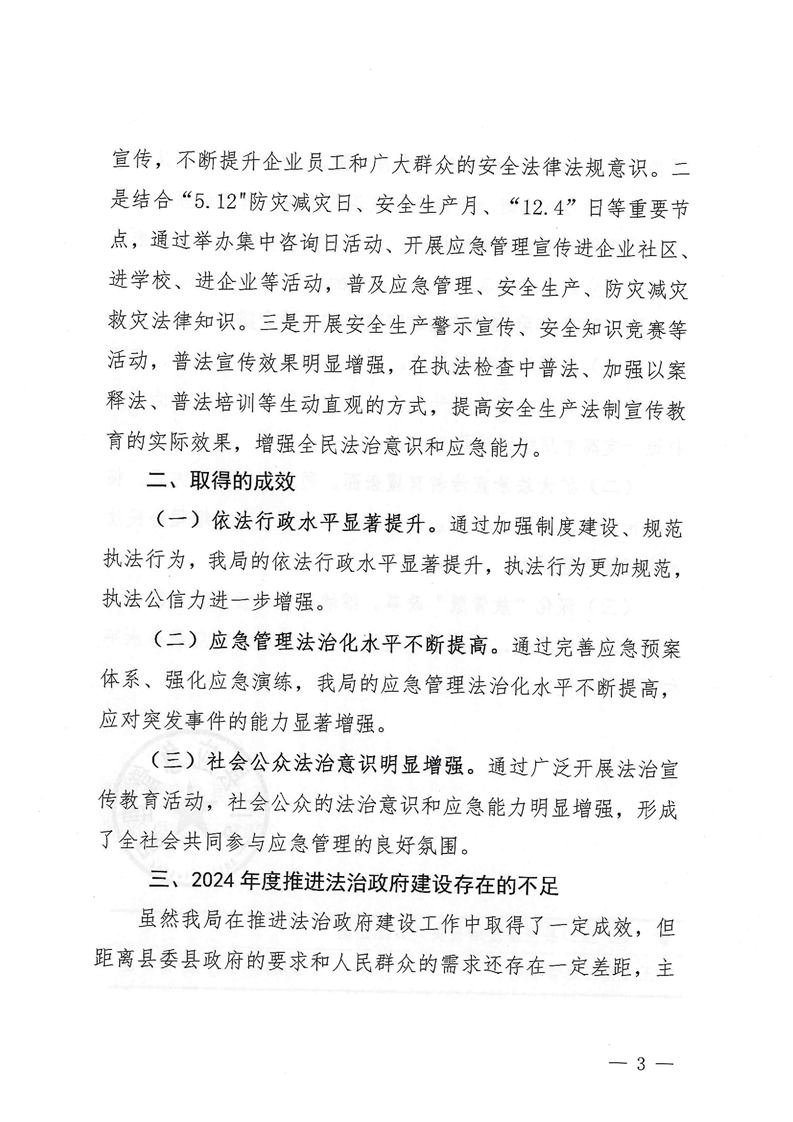 宣传，不断提升企业员工和广大群众的安全法律法规意识。二是结合“5.12"防灾减灾日、安全生产月、“12.4”日等重要节点，通过举办集中咨询日活动、开展应急管理宣传进企业社区、进学校、进企业等活动，普及应急管理、安全生产、防灾减灾救灾法律知识。三是开展安全生产警示宣传、安全知识竞赛等活动，普法宣传效果明显增强，在执法检查中普法、加强以案释法、普法培训等生动直观的方式，提高安全生产法制宣传教育的实际效果，增强全民法治意识和应急能力。

二、取得的成效

（一）依法行政水平显著提升。通过加强制度建设、规范执法行为，我局的依法行政水平显著提升，执法行为更加规范，执法公信力进一步增强。

（二）应急管理法治化水平不断提高。通过完善应急预案体系、强化应急演练，我局的应急管理法治化水平不断提高，应对突发事件的能力显著增强。

（三）社会公众法治意识明显增强。通过广泛开展法治宣传教育活动，社会公众的法治意识和应急能力明显增强，形成了全社会共同参与应急管理的良好氛围。

三、2024年度推进法治政府建设存在的不足

虽然我局在推进法治政府建设工作中取得了一定成效，但距离县委县政府的要求和人民群众的需求还存在一定差距，主

— 3 —